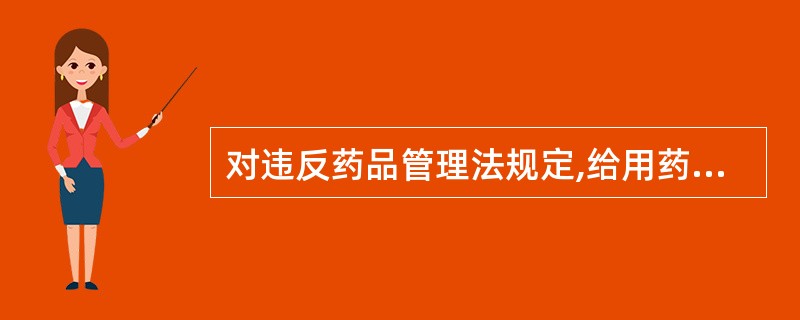 对违反药品管理法规定,给用药...